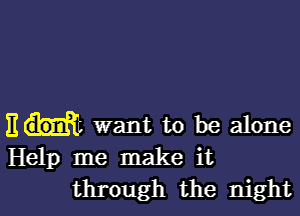 I don't want to be alone
Help me make it
through the night